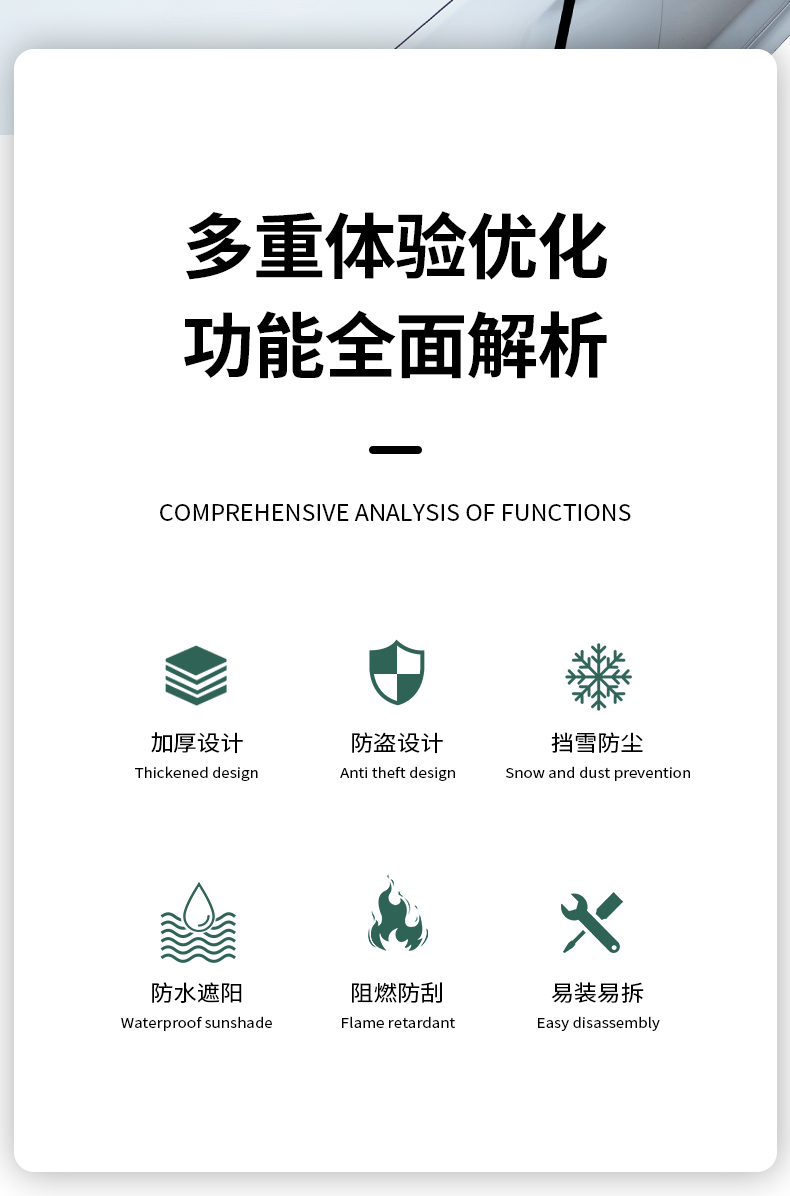 多重体验优化
功能全面解析

COMPREHENSIVE ANALYSIS OF FUNCTIONS

加厚设计
Thickened design

防盗设计
Anti theft design

挡雪防尘
Snow and dust prevention

防水遮阳
Waterproof sunshade

阻燃防刮
Flame retardant

易装易拆
Easy disassembly